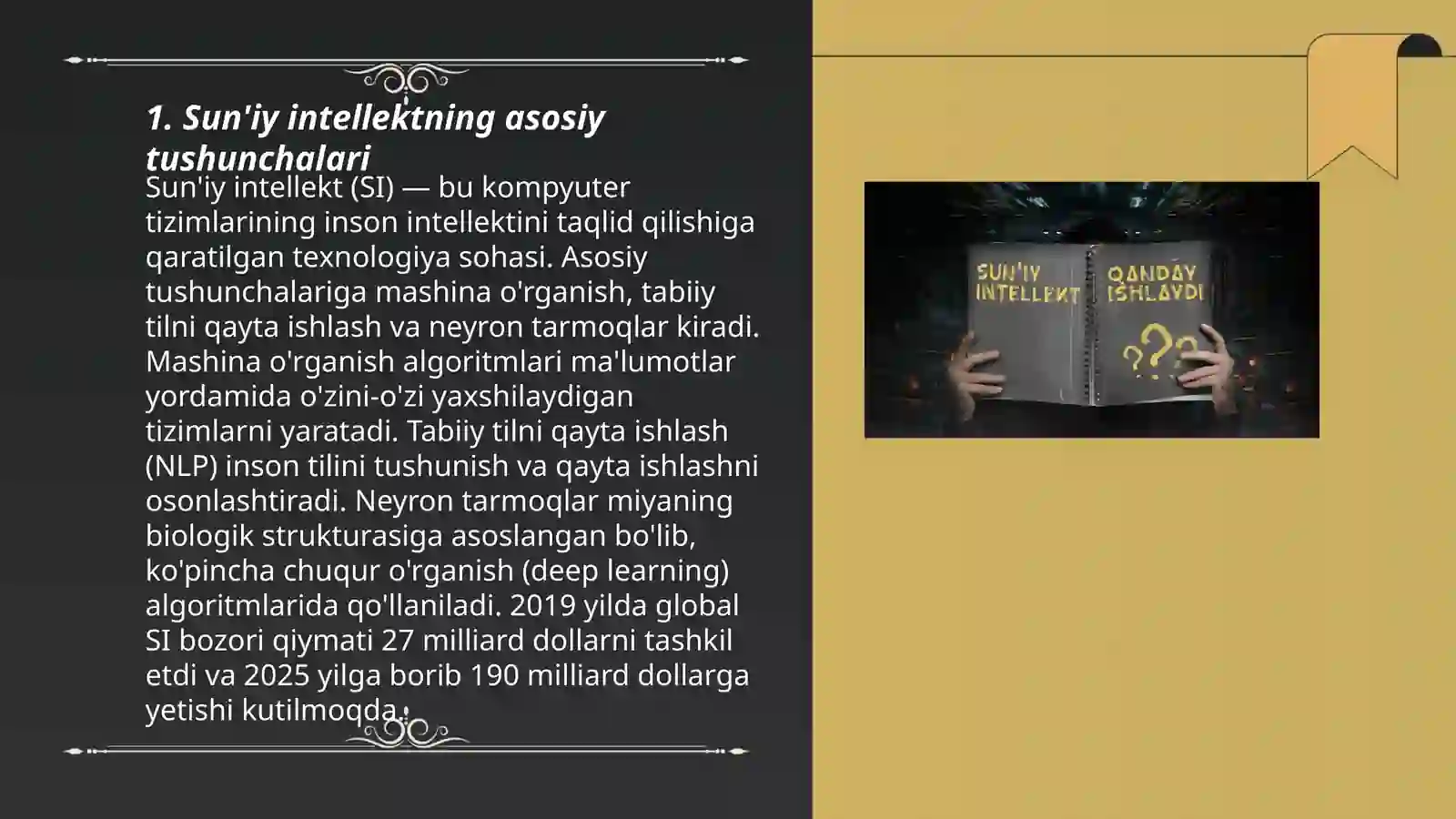 1. Sun'iy intellektning asosiy tushunchalari

Sun'iy intellekt (SI) — bu kompyuter tizimlarining inson intellektini taqlid qilishiga qaratilgan texnologiya sohasi. Asosiy tushunchalariga mashina o'rganish, tabiiy tilni qayta ishlash va neyron tarmoqlar kiradi. Mashina o'rganish algoritmlari ma'lumotlar yordamida o'zini-o'zi yaxshilaydigan tizimlarni yaratadi. Tabiiy tilni qayta ishlash (NLP) inson tilini tushunish va qayta ishlashni osonlashtiradi. Neyron tarmoqlar miyaning biologik strukturasiga asoslangan bo'lib, ko'pincha chuqur o'rganish (deep learning) algoritmlarida qo'llaniladi. 2019 yilda global SI bozori qiymati 27 milliard dollarni tashkil etdi va 2025 yilga borib 190 milliard dollarga yetishi kutilmoqda.

SUN'IY INTELLEKT
QANDAY ISHLAYDI
???